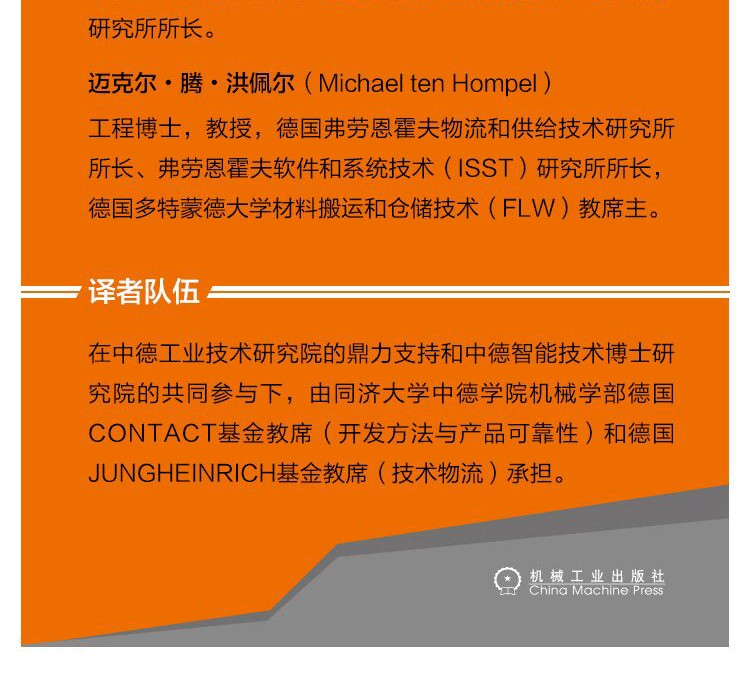 研究所所长。

迈克尔·腾·洪佩尔（Michael ten Hompel）
工程博士，教授，德国弗劳恩霍夫物流和供给技术研究所所长、弗劳恩霍夫软件和系统技术（ISST）研究所所长，德国多特蒙德大学材料搬运和仓储技术（FLW）教席主。

译者队伍

在中德工业技术研究院的鼎力支持和中德智能技术博士研究院的共同参与下，由同济大学中德学院机械学部德国CONTACT基金教席（开发方法与产品可靠性）和德国JUNGHEINRICH基金教席（技术物流）承担。

机械工业出版社
China Machine Press